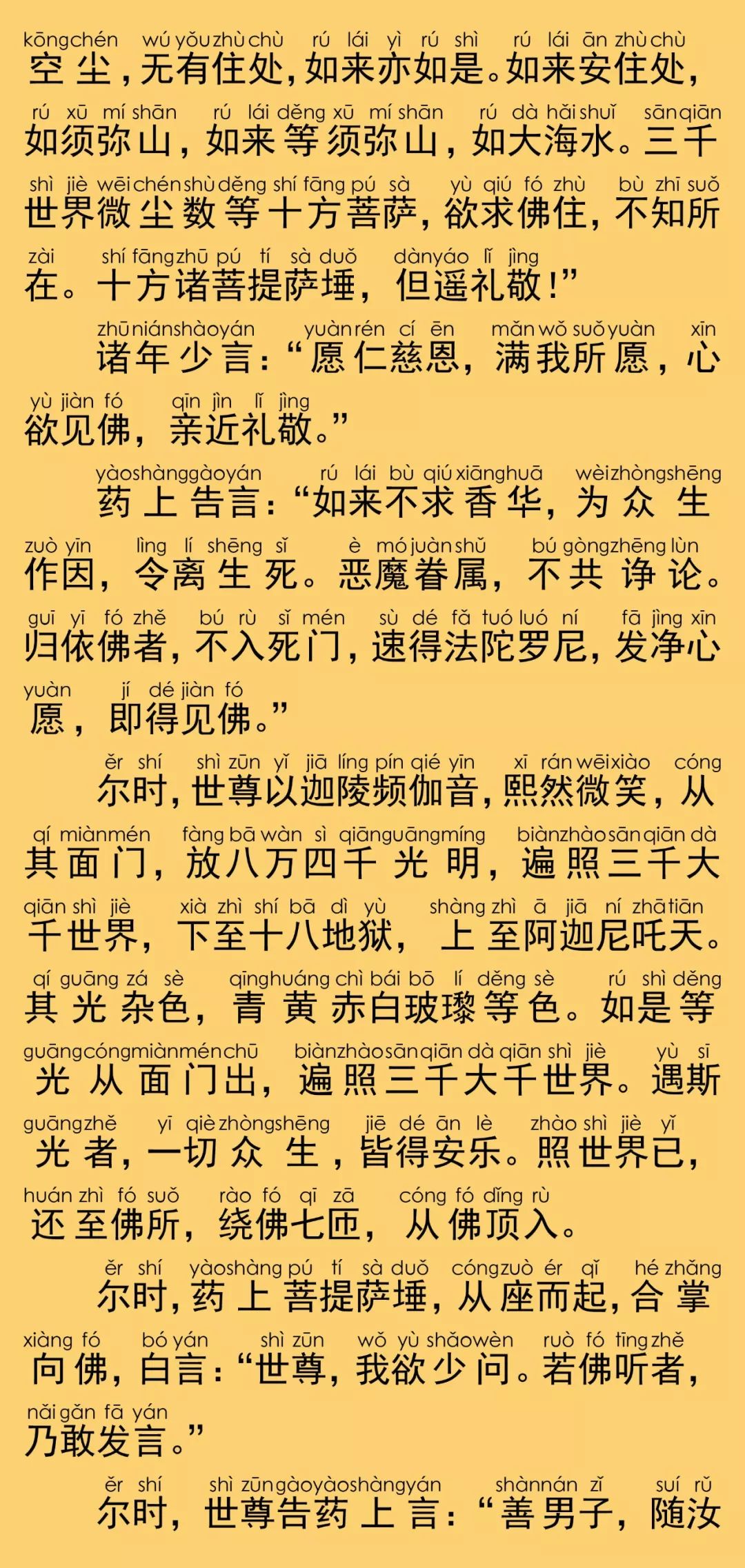 kōngchén wú yǒu zhù chù rú lái yì rú shì rú lái ān zhù chù
空尘，无有住处，如来亦如是。如来安住处，

rú xū mí shān rú lái děng xū mí shān rú dà hǎi shuǐ sān qiān
如须弥山，如来等须弥山，如大海水。三千

shì jiè wēi chén shù děng shí fāng pú sà yù qiú fó zhù bù zhī suǒ
世界微尘数等十方菩萨，欲求佛住，不知所

zài shí fāng zhū pú tí sà duǒ dàn yáo lǐ jìng
在。十方诸菩提萨埵，但遥礼敬！”

zhū nián shào yán yuàn rén cí ēn mǎn wǒ suǒ yuàn xīn
诸年少言：“愿仁慈恩，满我所愿，心

yù jiàn fó qīn jìn lǐ jìng
欲见佛，亲近礼敬。”

yào shàng gào yán rú lái bù qiú xiāng huā wèi zhòng shēng
药上告言：“如来不求香华，为众生

zuò yīn lìng lí shēng sǐ è mó juàn shǔ bú gòng zhēng lùn
作因，令离生死。恶魔眷属，不共诤论。

guī yī fó zhě bú rù sǐ mén sù dé fǎ tuó luó ní fā jìng xīn
归依佛者，不入死门，速得法陀罗尼，发净心

yuàn jí dé jiàn fó
愿，即得见佛。”

ěr shí shì zūn yǐ jiā líng pín qié yīn xī rán wēi xiào cóng
尔时，世尊以迦陵频伽音，熙然微笑，从

qí miàn mén fàng bā wàn sì qiān guāng míng biàn zhào sān qiān dà
其面门，放八万四千光明，遍照三千大

qiān shì jiè xià zhì shí bā dì yù shàng zhì ā jiā ní zhā tiān
千世界，下至十八地狱，上至阿迦尼吒天。

qí guāng zá sè qīng huáng chì bái bō lí děng sè rú shì děng
其光杂色，青黄赤白玻瓈等色。如是等

guāng cóng miàn mén chū biàn zhào sān qiān dà qiān shì jiè yù sī
光从面门出，遍照三千大千世界。遇斯

guāng zhě yī qiè zhòng shēng jiē dé ān lè zhào shì jiè yǐ
光者，一切众生，皆得安乐。照世界已，

huán zhì fó suǒ rào fó qī zā cóng fó dǐng rù
还至佛所，绕佛七匝，从佛顶入。

ěr shí yào shàng pú tí sà duǒ cóng zuò ér qǐ hé zhǎng
尔时，药上菩提萨埵，从座而起，合掌

xiàng fó bó yán shì zūn wǒ yù shǎo wèn ruò fó tīng zhě
向佛，白言：“世尊，我欲少问。若佛听者，

nǎi gǎn fā yán
乃敢发言。”

ěr shí shì zūn gào yào shàng yán shàn nán zǐ suí rǔ
尔时，世尊告药上言：“善男子，随汝